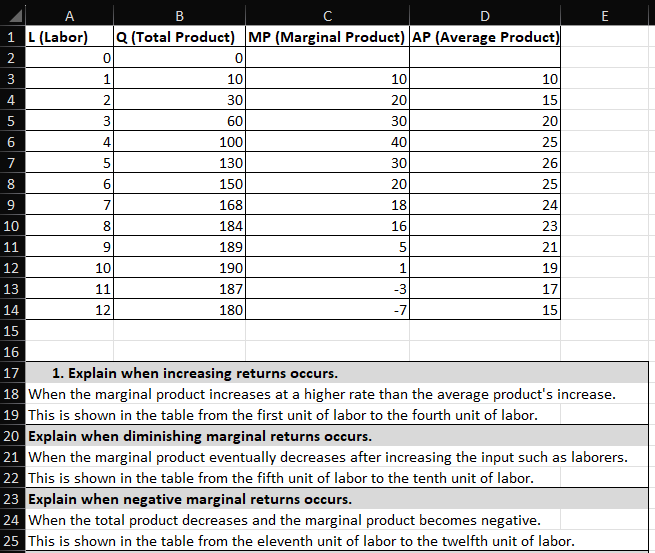 | | A | B | C | D | E |
|---|---|---|---|---|---|
| 1 | L (Labor) | Q (Total Product) | MP (Marginal Product) | AP (Average Product) | |
| 2 | 0 | 0 | | | |
| 3 | 1 | 10 | 10 | 10 | |
| 4 | 2 | 30 | 20 | 15 | |
| 5 | 3 | 60 | 30 | 20 | |
| 6 | 4 | 100 | 40 | 25 | |
| 7 | 5 | 130 | 30 | 26 | |
| 8 | 6 | 150 | 20 | 25 | |
| 9 | 7 | 168 | 18 | 24 | |
| 10 | 8 | 184 | 16 | 23 | |
| 11 | 9 | 189 | 5 | 21 | |
| 12 | 10 | 190 | 1 | 19 | |
| 13 | 11 | 187 | -3 | 17 | |
| 14 | 12 | 180 | -7 | 15 | |
| 15 | | | | | |
| 16 | | | | | |

17 1. Explain when increasing returns occurs.
18 When the marginal product increases at a higher rate than the average product's increase.
19 This is shown in the table from the first unit of labor to the fourth unit of labor.
20 Explain when diminishing marginal returns occurs.
21 When the marginal product eventually decreases after increasing the input such as laborers.
22 This is shown in the table from the fifth unit of labor to the tenth unit of labor.
23 Explain when negative marginal returns occurs.
24 When the total product decreases and the marginal product becomes negative.
25 This is shown in the table from the eleventh unit of labor to the twelfth unit of labor.